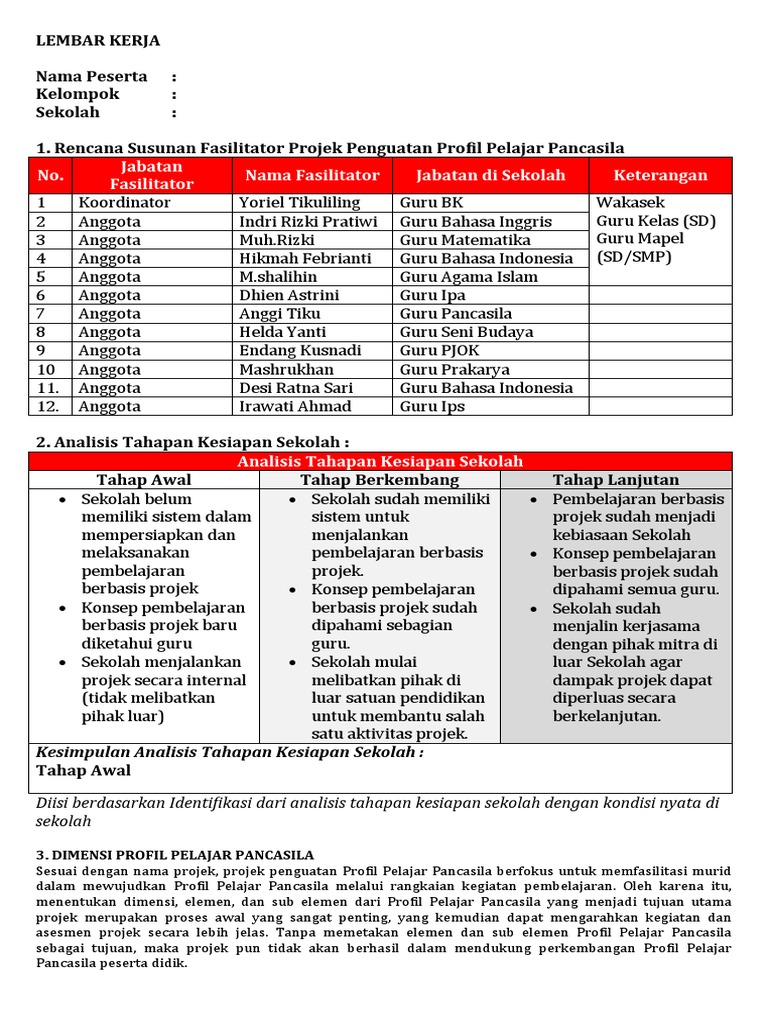 LEMBAR KERJA

Nama Peserta :
Kelompok :
Sekolah :

1. Rencana Susunan Fasilitator Projek Penguatan Profil Pelajar Pancasila

| No. | Jabatan Fasilitator | Nama Fasilitator | Jabatan di Sekolah | Keterangan |
|---|---|---|---|---|
| 1 | Koordinator | Yoriel Tikuliling | Guru BK | Wakasek Guru Kelas (SD) Guru Mapel (SD/SMP) |
| 2 | Anggota | Indri Rizki Pratiwi | Guru Bahasa Inggris | |
| 3 | Anggota | Muh.Rizki | Guru Matematika | |
| 4 | Anggota | Hikmah Febrianti | Guru Bahasa Indonesia | |
| 5 | Anggota | M.shalihin | Guru Agama Islam | |
| 6 | Anggota | Dhien Astrini | Guru Ipa | |
| 7 | Anggota | Anggi Tiku | Guru Pancasila | |
| 8 | Anggota | Helda Yanti | Guru Seni Budaya | |
| 9 | Anggota | Endang Kusnadi | Guru PJOK | |
| 10 | Anggota | Mashrukhan | Guru Prakarya | |
| 11. | Anggota | Desi Ratna Sari | Guru Bahasa Indonesia | |
| 12. | Anggota | Irawati Ahmad | Guru Ips | |

2. Analisis Tahapan Kesiapan Sekolah :

| Analisis Tahapan Kesiapan Sekolah | | |
|---|---|---|
| Tahap Awal | Tahap Berkembang | Tahap Lanjutan |
| • Sekolah belum memiliki sistem dalam mempersiapkan dan melaksanakan pembelajaran berbasis projek • Konsep pembelajaran berbasis projek baru diketahui guru • Sekolah menjalankan projek secara internal (tidak melibatkan pihak luar) | • Sekolah sudah memiliki sistem untuk menjalankan pembelajaran berbasis projek. • Konsep pembelajaran berbasis projek sudah dipahami sebagian guru. • Sekolah mulai melibatkan pihak di luar satuan pendidikan untuk membantu salah satu aktivitas projek. | • Pembelajaran berbasis projek sudah menjadi kebiasaan Sekolah • Konsep pembelajaran berbasis projek sudah dipahami semua guru. • Sekolah sudah menjalin kerjasama dengan pihak mitra di luar Sekolah agar dampak projek dapat diperluas secara berkelanjutan. |
| Kesimpulan Analisis Tahapan Kesiapan Sekolah : Tahap Awal | | |

Diisi berdasarkan Identifikasi dari analisis tahapan kesiapan sekolah dengan kondisi nyata di sekolah

3. DIMENSI PROFIL PELAJAR PANCASILA
Sesuai dengan nama projek, projek penguatan Profil Pelajar Pancasila berfokus untuk memfasilitasi murid dalam mewujudkan Profil Pelajar Pancasila melalui rangkaian kegiatan pembelajaran. Oleh karena itu, menentukan dimensi, elemen, dan sub elemen dari Profil Pelajar Pancasila yang menjadi tujuan utama projek merupakan proses awal yang sangat penting, yang kemudian dapat mengarahkan kegiatan dan asesmen projek secara lebih jelas. Tanpa memetakan elemen dan sub elemen Profil Pelajar Pancasila sebagai tujuan, maka projek pun tidak akan berhasil dalam mendukung perkembangan Profil Pelajar Pancasila peserta didik.